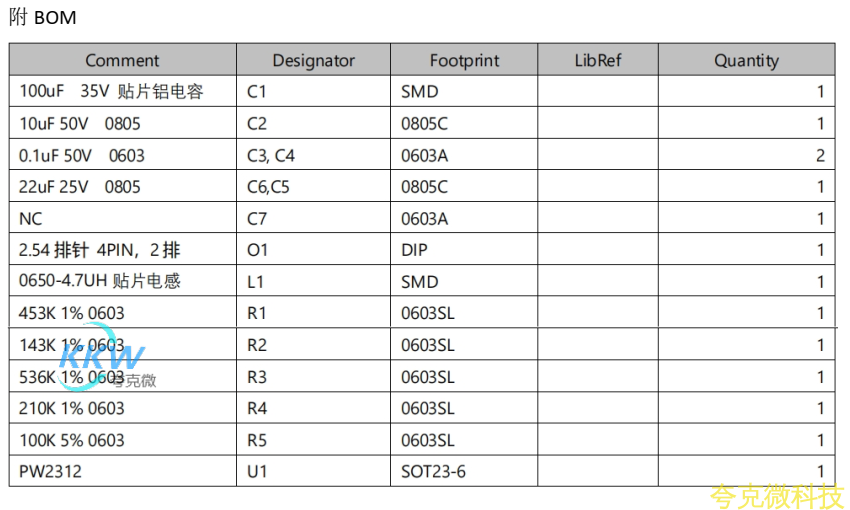 附 BOM

| Comment | Designator | Footprint | LibRef | Quantity |
|---|---|---|---|---|
| 100uF 35V 贴片铝电容 | C1 | SMD | | 1 |
| 10uF 50V 0805 | C2 | 0805C | | 1 |
| 0.1uF 50V 0603 | C3, C4 | 0603A | | 2 |
| 22uF 25V 0805 | C6,C5 | 0805C | | 1 |
| NC | C7 | 0603A | | 1 |
| 2.54 排针 4PIN，2 排 | O1 | DIP | | 1 |
| 0650-4.7UH 贴片电感 | L1 | SMD | | 1 |
| 453K 1% 0603 | R1 | 0603SL | | 1 |
| 143K 1% 0603 | R2 | 0603SL | | 1 |
| 536K 1% 0603 | R3 | 0603SL | | 1 |
| 210K 1% 0603 | R4 | 0603SL | | 1 |
| 100K 5% 0603 | R5 | 0603SL | | 1 |
| PW2312 | U1 | SOT23-6 | | 1 |

KKW 夸克微

夸克微科技